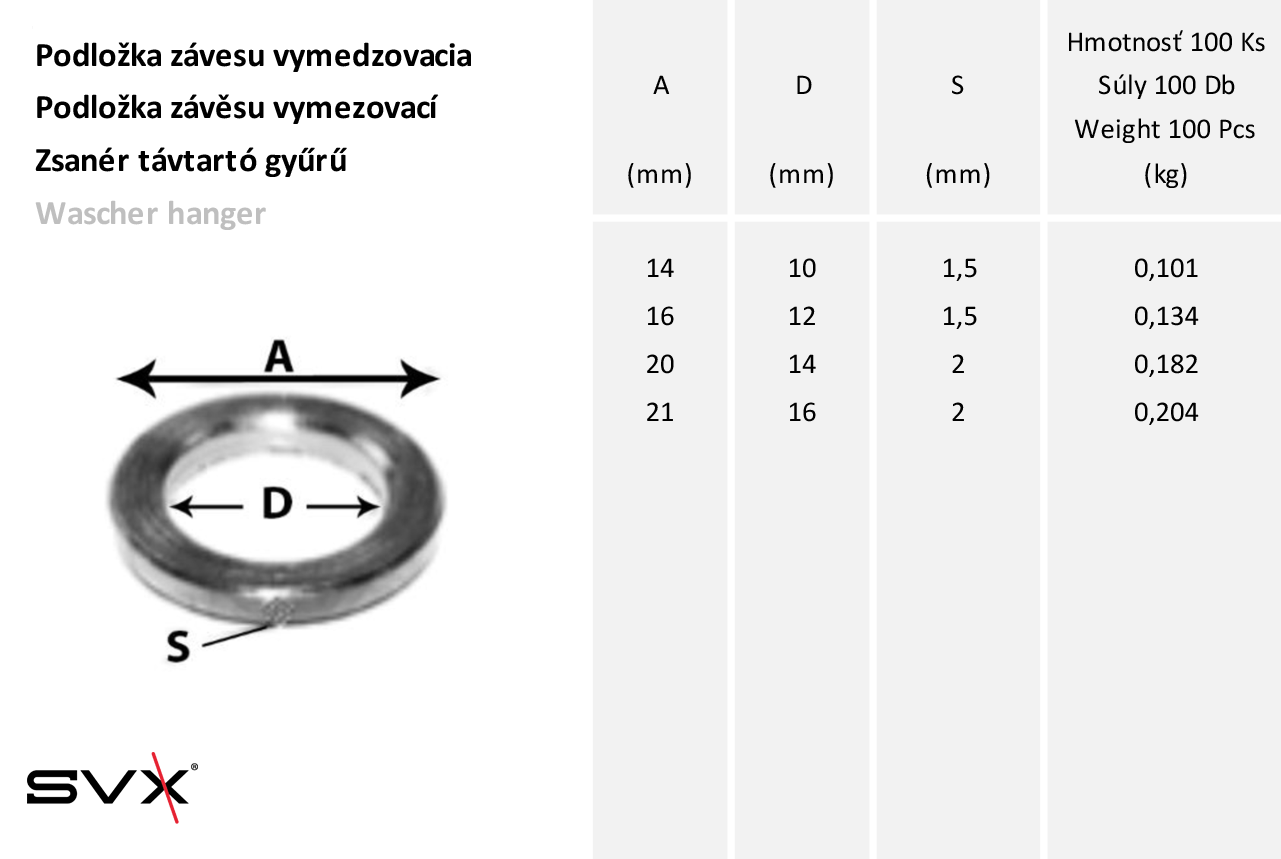 Podložka závesu vymedzovacia
Podložka závěsu vymezovací
Zsanér távtartó gyűrű
Wascher hanger

A

D

S

SVX®

| A (mm) | D (mm) | S (mm) | Hmotnosť 100 Ks Súly 100 Db Weight 100 Pcs (kg) |
|---|---|---|---|
| 14 | 10 | 1,5 | 0,101 |
| 16 | 12 | 1,5 | 0,134 |
| 20 | 14 | 2 | 0,182 |
| 21 | 16 | 2 | 0,204 |